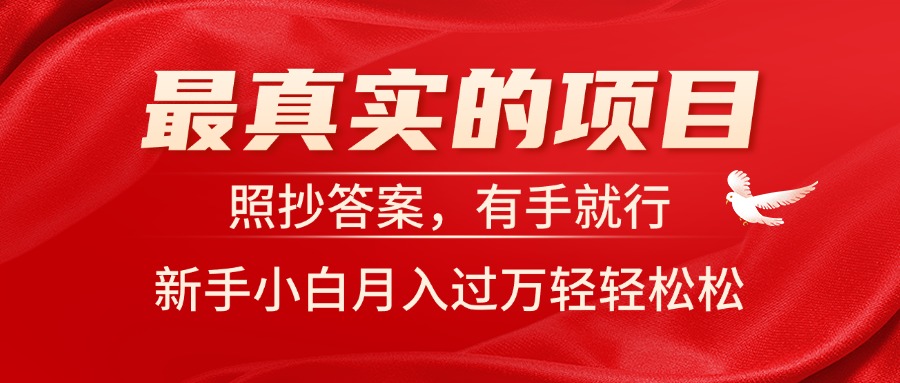 最真实的项目

照抄答案，有手就行

新手小白月入过万轻轻松松